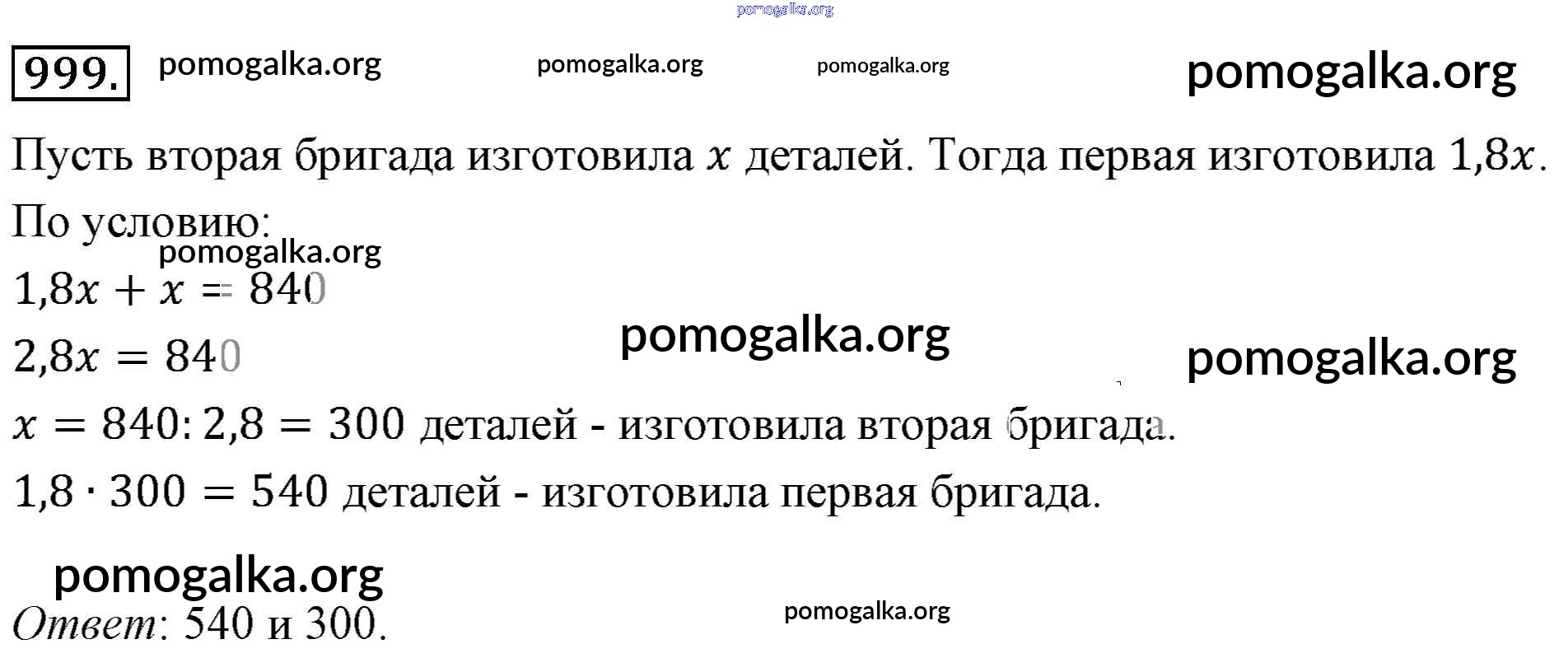 999.

Пусть вторая бригада изготовила $x$ деталей. Тогда первая изготовила $1,8x$.

По условию:

$1,8x + x = 840$

$2,8x = 840$

$x = 840 : 2,8 = 300$ деталей - изготовила вторая бригада.

$1,8 \cdot 300 = 540$ деталей - изготовила первая бригада.

Ответ: 540 и 300.

pomogalka.org